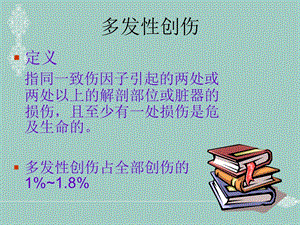 多发性创伤

定义

指同一致伤因子引起的两处或两处以上的解剖部位或脏器的损伤，且至少有一处损伤是危及生命的。

多发性创伤占全部创伤的1%~1.8%